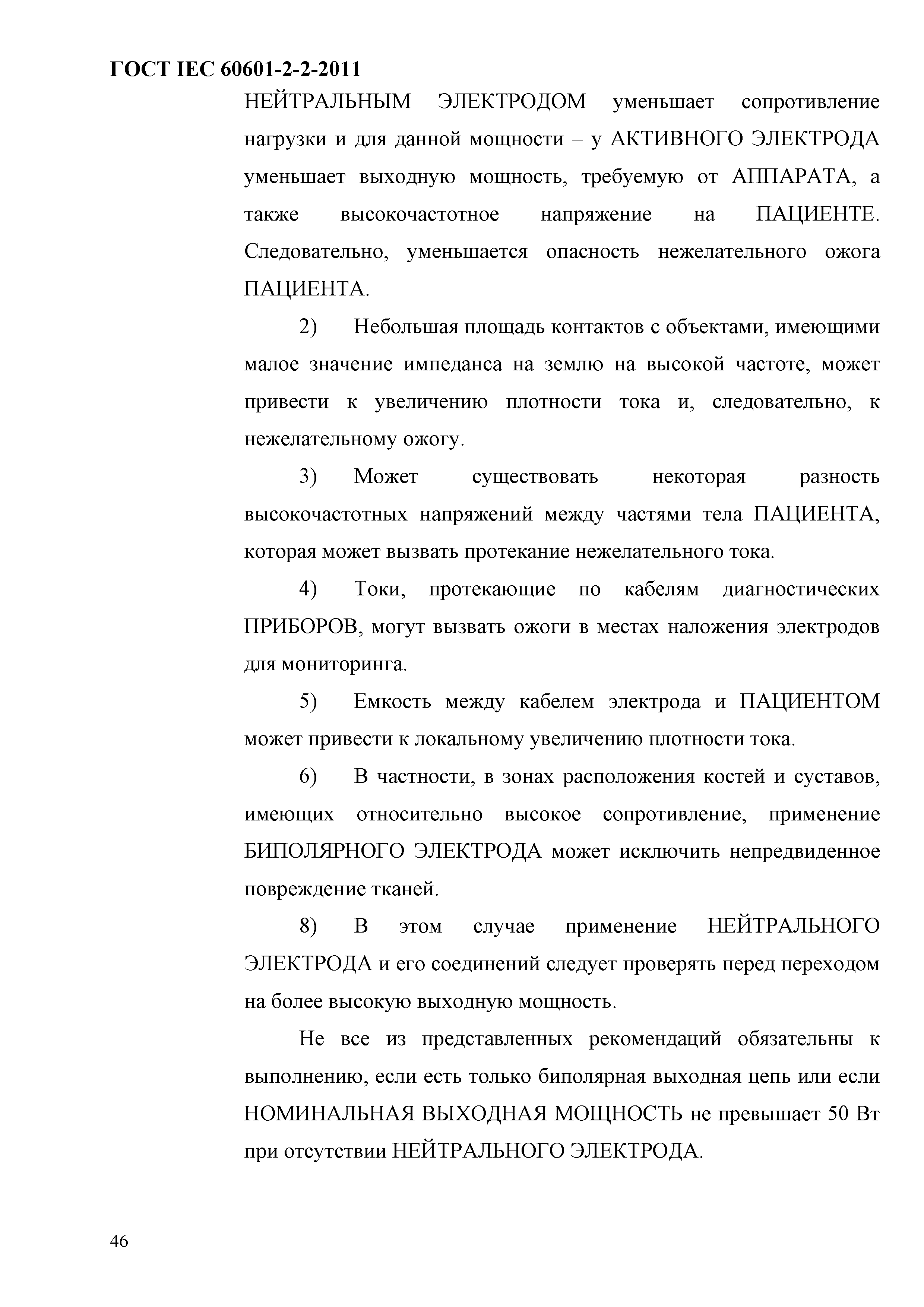 ГОСТ IEC 60601-2-2-2011

НЕЙТРАЛЬНЫМ ЭЛЕКТРОДОМ уменьшает сопротивление нагрузки и для данной мощности – у АКТИВНОГО ЭЛЕКТРОДА уменьшает выходную мощность, требуемую от АППАРАТА, а также высокочастотное напряжение на ПАЦИЕНТЕ. Следовательно, уменьшается опасность нежелательного ожога ПАЦИЕНТА.

2) Небольшая площадь контактов с объектами, имеющими малое значение импеданса на землю на высокой частоте, может привести к увеличению плотности тока и, следовательно, к нежелательному ожогу.

3) Может существовать некоторая разность высокочастотных напряжений между частями тела ПАЦИЕНТА, которая может вызвать протекание нежелательного тока.

4) Токи, протекающие по кабелям диагностических ПРИБОРОВ, могут вызвать ожоги в местах наложения электродов для мониторинга.

5) Емкость между кабелем электрода и ПАЦИЕНТОМ может привести к локальному увеличению плотности тока.

6) В частности, в зонах расположения костей и суставов, имеющих относительно высокое сопротивление, применение БИПОЛЯРНОГО ЭЛЕКТРОДА может исключить непредвиденное повреждение тканей.

8) В этом случае применение НЕЙТРАЛЬНОГО ЭЛЕКТРОДА и его соединений следует проверять перед переходом на более высокую выходную мощность.

Не все из представленных рекомендаций обязательны к выполнению, если есть только биполярная выходная цепь или если НОМИНАЛЬНАЯ ВЫХОДНАЯ МОЩНОСТЬ не превышает 50 Вт при отсутствии НЕЙТРАЛЬНОГО ЭЛЕКТРОДА.

46